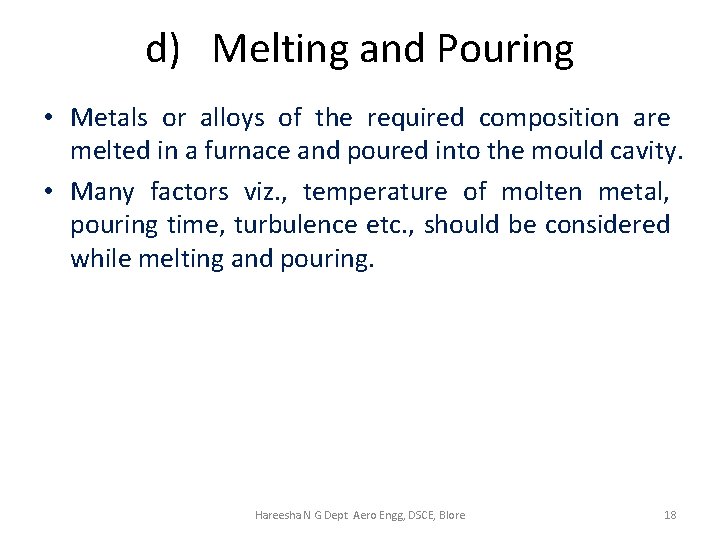 d) Melting and Pouring

• Metals or alloys of the required composition are melted in a furnace and poured into the mould cavity.

• Many factors viz., temperature of molten metal, pouring time, turbulence etc., should be considered while melting and pouring.

Hareesha N G Dept Aero Engg, DSCE, Blore

18